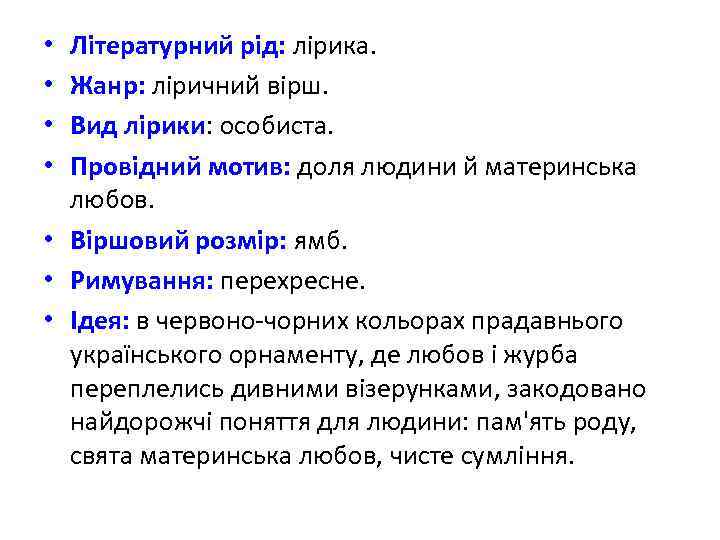 • Літературний рід: лірика.
• Жанр: ліричний вірш.
• Вид лірики: особиста.
• Провідний мотив: доля людини й материнська любов.
• Віршовий розмір: ямб.
• Римування: перехресне.
• Ідея: в червоно-чорних кольорах прадавнього українського орнаменту, де любов і журба переплелись дивними візерунками, закодовано найдорожчі поняття для людини: пам'ять роду, свята материнська любов, чисте сумління.